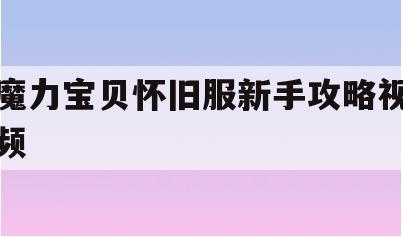 魔力宝贝怀旧服新手攻略视频